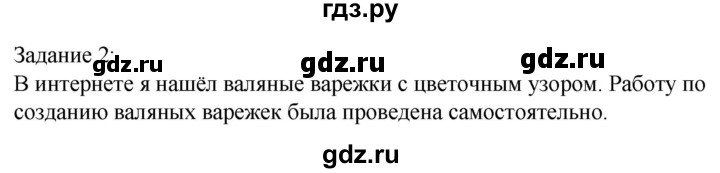 гдз.ру

Задание 2: gdz.ru gdz.ru gdz.ru

В интернете я нашёл валяные варежки с цветочным узором. Работу по созданию валяных варежек была проведена самостоятельно.

gdz.ru